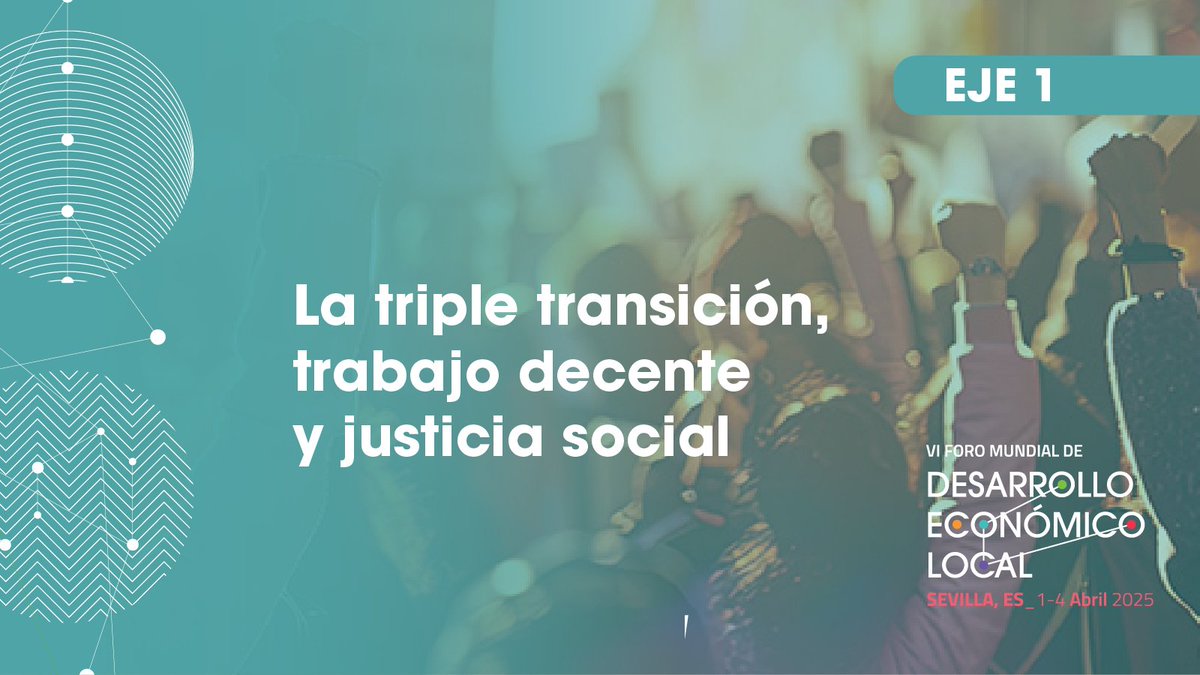 EJE 1

La triple transición, trabajo decente y justicia social

VI FORO MUNDIAL DE
DESARROLLO
ECONÓMICO
LOCAL
SEVILLA, ES_ 1-4 Abril 2025